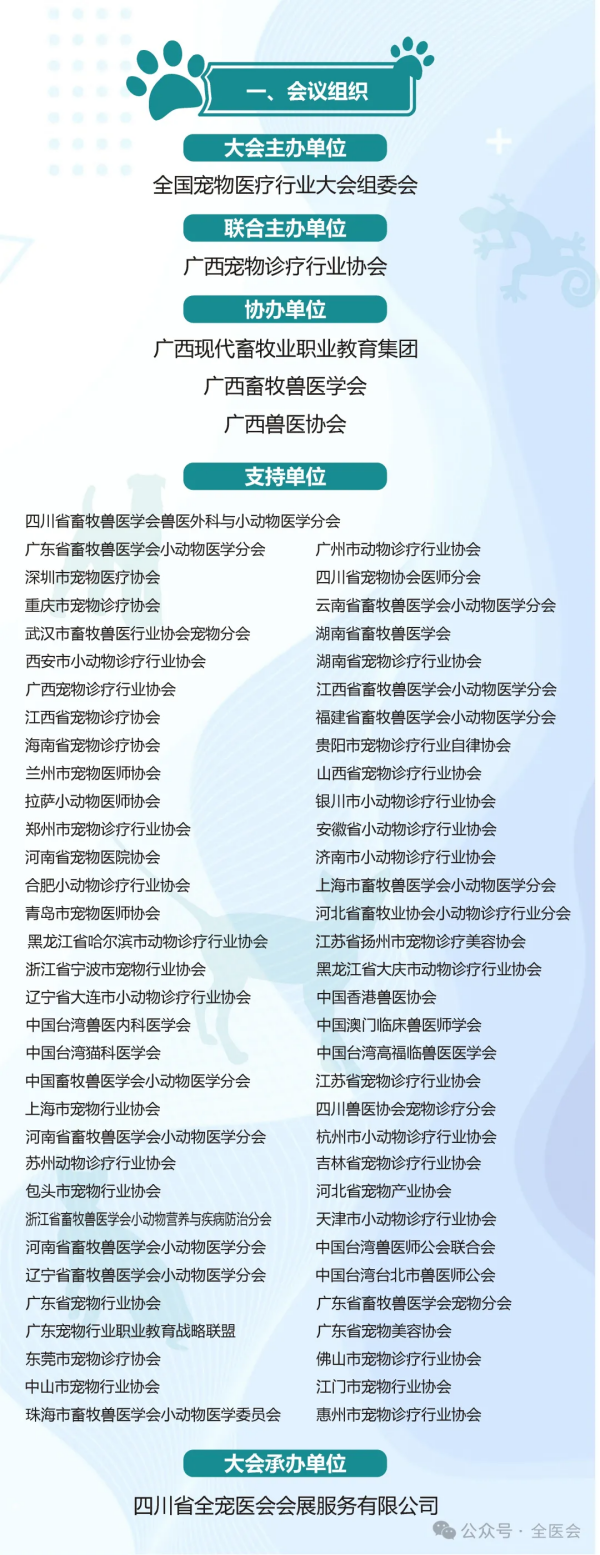 一、会议组织

大会主办单位

全国宠物医疗行业大会组委会

联合主办单位

广西宠物诊疗行业协会

协办单位

广西现代畜牧业职业教育集团

广西畜牧兽医学会

广西兽医协会

支持单位

四川省畜牧兽医学会兽医外科与小动物医学分会

广东省畜牧兽医学会小动物医学分会
深圳市宠物医疗协会
重庆市宠物诊疗协会
武汉市畜牧兽医行业协会宠物分会
西安市小动物诊疗行业协会
广西宠物诊疗行业协会
江西省宠物诊疗协会
海南省宠物诊疗协会
兰州市宠物医师协会
拉萨小动物医师协会
郑州市宠物诊疗行业协会
河南省宠物医院协会
合肥小动物诊疗行业协会
青岛市宠物医师协会
黑龙江省哈尔滨市动物诊疗行业协会
浙江省宁波市宠物行业协会
辽宁省大连市小动物诊疗行业协会
中国台湾兽医内科医学会
中国台湾猫科医学会
中国畜牧兽医学会小动物医学分会
上海市宠物行业协会
河南省畜牧兽医学会小动物医学分会
苏州动物诊疗行业协会
包头市宠物行业协会
浙江省畜牧兽医学会小动物营养与疾病防治分会
河南省畜牧兽医学会小动物医学分会
辽宁省畜牧兽医学会小动物医学分会
广东省宠物行业协会
广东宠物行业职业教育战略联盟
东莞市宠物诊疗协会
中山市宠物行业协会
珠海市畜牧兽医学会小动物医学委员会

广州市动物诊疗行业协会
四川省宠物协会医师分会
云南省畜牧兽医学会小动物医学分会
湖南省畜牧兽医学会
湖南省宠物诊疗行业协会
江西省畜牧兽医学会小动物医学分会
福建省畜牧兽医学会小动物医学分会
贵阳市宠物诊疗行业自律协会
山西省宠物诊疗行业协会
银川市小动物诊疗行业协会
安徽省小动物诊疗行业协会
济南市小动物诊疗行业协会
上海市畜牧兽医学会小动物医学分会
河北省畜牧业协会小动物诊疗行业分会
江苏省扬州市宠物诊疗美容协会
黑龙江省大庆市动物诊疗行业协会
中国香港兽医协会
中国澳门临床兽医师学会
中国台湾高福临兽医医学会
江苏省宠物诊疗行业协会
四川兽医协会宠物诊疗分会
杭州市小动物诊疗行业协会
吉林省宠物诊疗行业协会
河北省宠物产业协会
天津市小动物诊疗行业协会
中国台湾兽医师公会联合会
中国台湾台北市兽医师公会
广东省畜牧兽医学会宠物分会
广东省宠物美容协会
佛山市宠物诊疗行业协会
江门市宠物行业协会
惠州市宠物诊疗行业协会

大会承办单位

四川省全宠医会会展服务有限公司

公众号 · 全医会